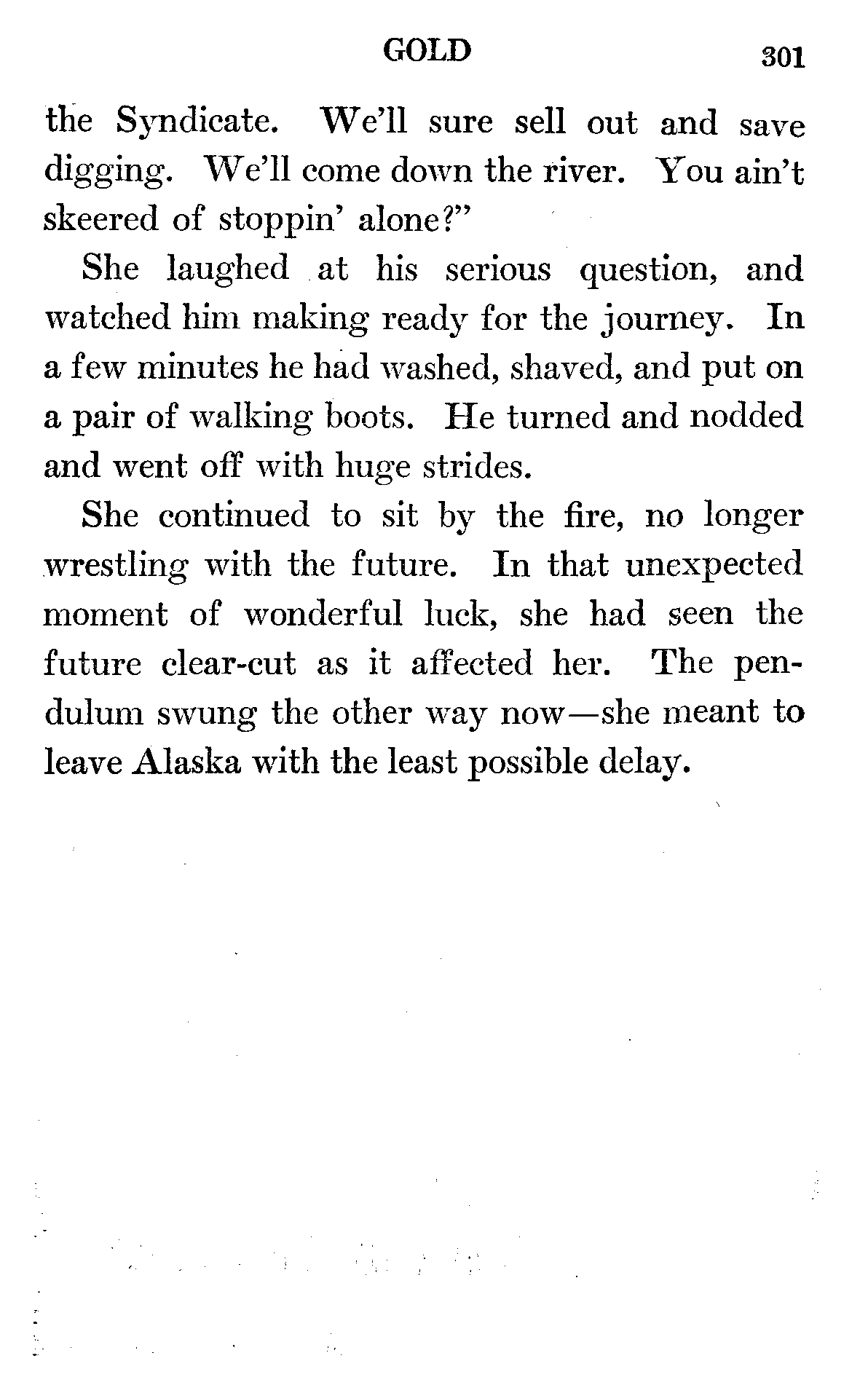 GOLD 301

the Syndicate. We'll sure sell out and save digging. We'll come down the river. You ain't skeered of stoppin' alone?"

She laughed at his serious question, and watched him making ready for the journey. In a few minutes he had washed, shaved, and put on a pair of walking boots. He turned and nodded and went off with huge strides.

She continued to sit by the fire, no longer wrestling with the future. In that unexpected moment of wonderful luck, she had seen the future clear-cut as it affected her. The pendulum swung the other way now—she meant to leave Alaska with the least possible delay.